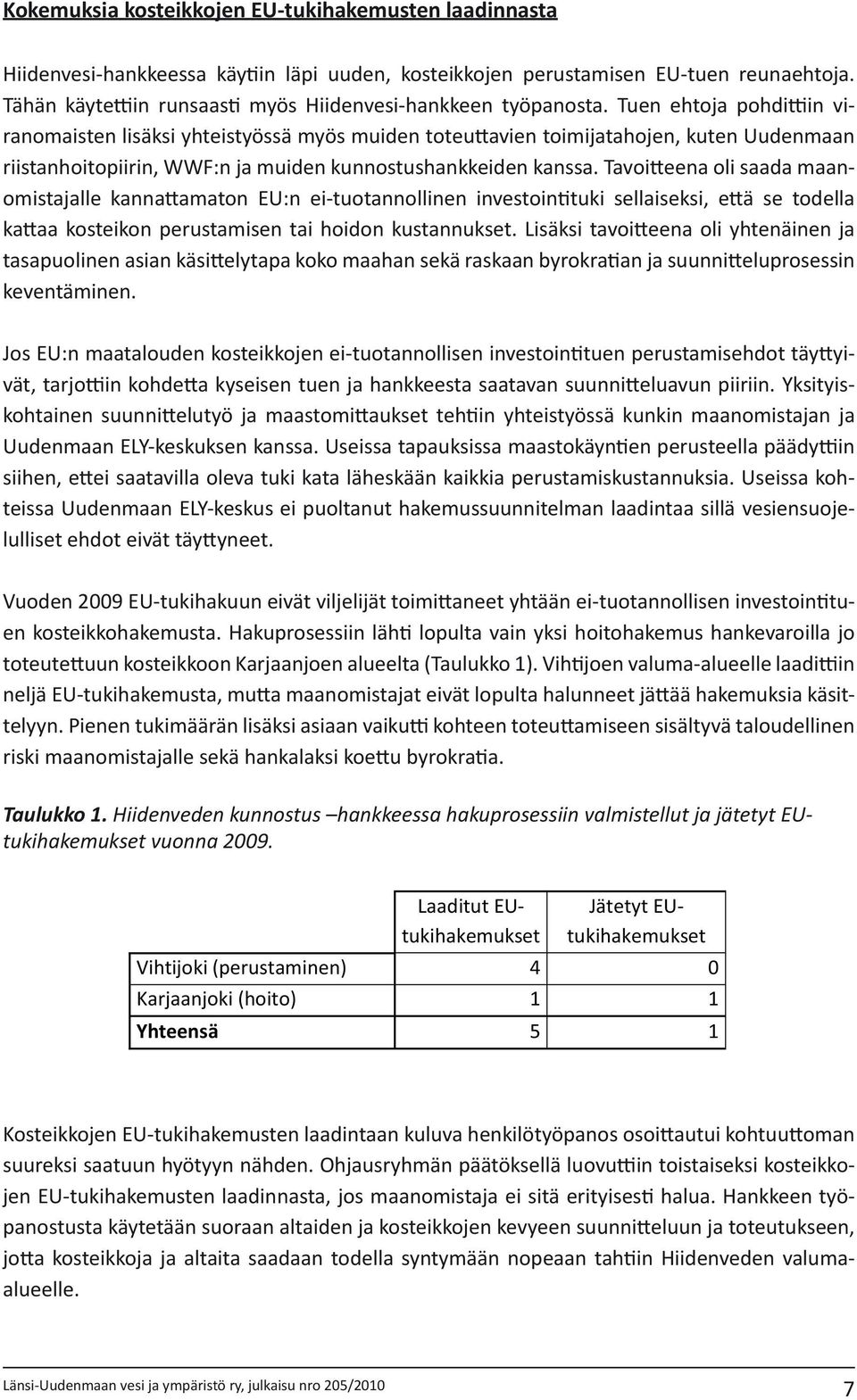 Kokemuksia kosteikkojen EU-tukihakemusten laadinnasta

Hiidenvesi-hankkeessa käytiin läpi uuden, kosteikkojen perustamisen EU-tuen reunaehtoja. Tähän käytettiin runsaasti myös Hiidenvesi-hankkeen työpanosta. Tuen ehtoja pohdittiin viranomaisten lisäksi yhteistyössä myös muiden toteuttavien toimijatahojen, kuten Uudenmaan riistanhoitopiirin, WWF:n ja muiden kunnostushankkeiden kanssa. Tavoitteena oli saada maanomistajalle kannattamaton EU:n ei-tuotannollinen investointituki sellaiseksi, että se todella kattaa kosteikon perustamisen tai hoidon kustannukset. Lisäksi tavoitteena oli yhtenäinen ja tasapuolinen asian käsittelytapa koko maahan sekä raskaan byrokratian ja suunnitteluprosessin keventäminen.

Jos EU:n maatalouden kosteikkojen ei-tuotannollisen investointituen perustamisehdot täyttyivät, tarjottiin kohdetta kyseisen tuen ja hankkeesta saatavan suunnitteluavun piiriin. Yksityiskohtainen suunnittelutyö ja maastomittaukset tehtiin yhteistyössä kunkin maanomistajan ja Uudenmaan ELY-keskuksen kanssa. Useissa tapauksissa maastokäyntien perusteella päädyttiin siihen, ettei saatavilla oleva tuki kata läheskään kaikkia perustamiskustannuksia. Useissa kohteissa Uudenmaan ELY-keskus ei puoltanut hakemussuunnitelman laadintaa sillä vesiensuojelulliset ehdot eivät täyttyneet.

Vuoden 2009 EU-tukihakuun eivät viljelijät toimittaneet yhtään ei-tuotannollisen investointituen kosteikkohakemusta. Hakuprosessiin lähti lopulta vain yksi hoitohakemus hankevaroilla jo toteutettuun kosteikkoon Karjaanjoen alueelta (Taulukko 1). Vihtijoen valuma-alueelle laadittiin neljä EU-tukihakemusta, mutta maanomistajat eivät lopulta halunneet jättää hakemuksia käsittelyyn. Pienen tukimäärän lisäksi asiaan vaikutti kohteen toteuttamiseen sisältyvä taloudellinen riski maanomistajalle sekä hankalaksi koettu byrokratia.

Taulukko 1. Hiidenveden kunnostus –hankkeessa hakuprosessiin valmistellut ja jätetyt EU-tukihakemukset vuonna 2009.

| | Laaditut EU-tukihakemukset | Jätetyt EU-tukihakemukset |
|---|---|---|
| Vihtijoki (perustaminen) | 4 | 0 |
| Karjaanjoki (hoito) | 1 | 1 |
| Yhteensä | 5 | 1 |

Kosteikkojen EU-tukihakemusten laadintaan kuluva henkilötyöpanos osoittautui kohtuuttoman suureksi saatuun hyötyyn nähden. Ohjausryhmän päätöksellä luovuttiin toistaiseksi kosteikkojen EU-tukihakemusten laadinnasta, jos maanomistaja ei sitä erityisesti halua. Hankkeen työpanostusta käytetään suoraan altaiden ja kosteikkojen kevyeen suunnitteluun ja toteutukseen, jotta kosteikkoja ja altaita saadaan todella syntymään nopeaan tahtiin Hiidenveden valuma-alueelle.

Länsi-Uudenmaan vesi ja ympäristö ry, julkaisu nro 205/2010 7